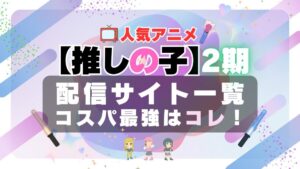 人気アニメ

【推しの子】2期

配信サイト一覧
コスパ最強はコレ！